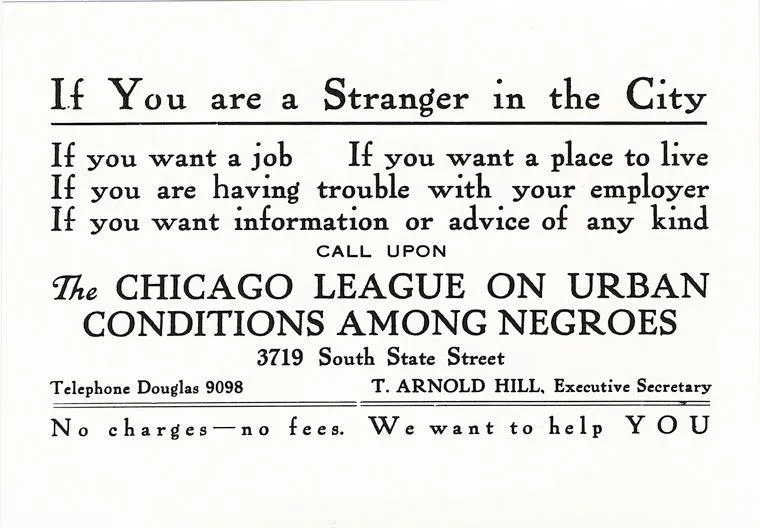 If You are a Stranger in the City

If you want a job   If you want a place to live
If you are having trouble with your employer
If you want information or advice of any kind

CALL UPON

The CHICAGO LEAGUE ON URBAN CONDITIONS AMONG NEGROES

3719 South State Street

Telephone Douglas 9098   T. ARNOLD HILL, Executive Secretary

No charges—no fees. We want to help YOU